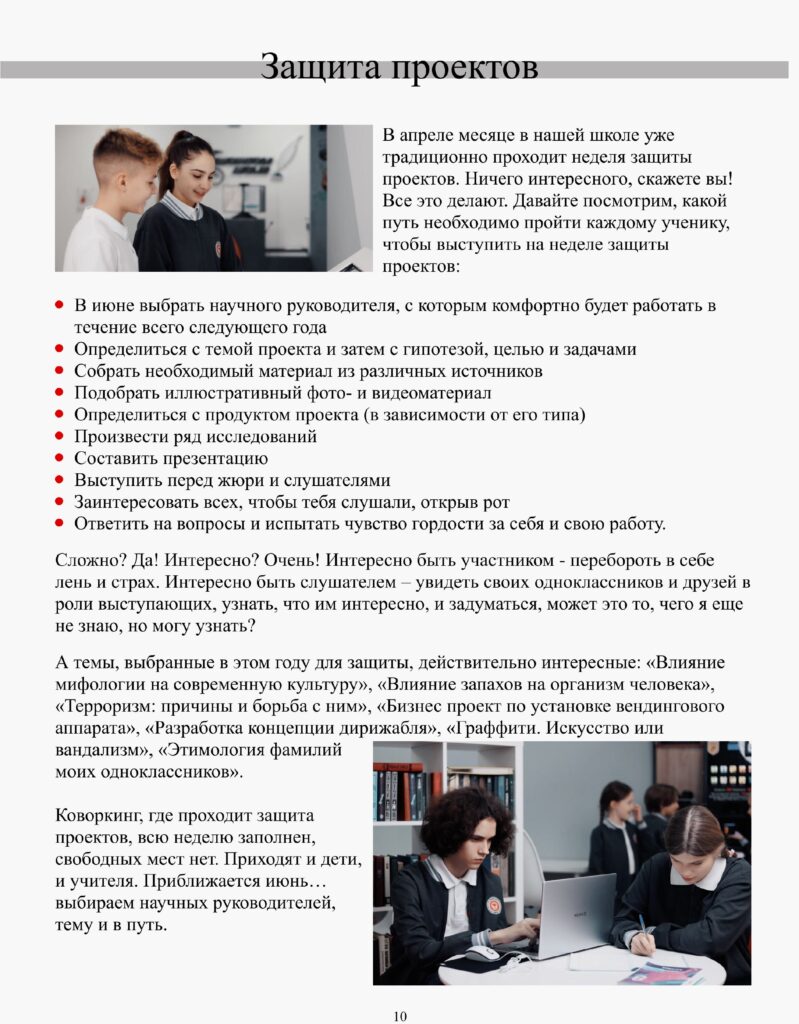 Защита проектов

В апреле месяце в нашей школе уже традиционно проходит неделя защиты проектов. Ничего интересного, скажете вы! Все это делают. Давайте посмотрим, какой путь необходимо пройти каждому ученику, чтобы выступить на неделе защиты проектов:

• В июне выбрать научного руководителя, с которым комфортно будет работать в течение всего следующего года
• Определиться с темой проекта и затем с гипотезой, целью и задачами
• Собрать необходимый материал из различных источников
• Подобрать иллюстративный фото- и видеоматериал
• Определиться с продуктом проекта (в зависимости от его типа)
• Произвести ряд исследований
• Составить презентацию
• Выступить перед жюри и слушателями
• Заинтересовать всех, чтобы тебя слушали, открыв рот
• Ответить на вопросы и испытать чувство гордости за себя и свою работу.

Сложно? Да! Интересно? Очень! Интересно быть участником - перебороть в себе лень и страх. Интересно быть слушателем – увидеть своих одноклассников и друзей в роли выступающих, узнать, что им интересно, и задуматься, может это то, чего я еще не знаю, но могу узнать?

А темы, выбранные в этом году для защиты, действительно интересные: «Влияние мифологии на современную культуру», «Влияние запахов на организм человека», «Терроризм: причины и борьба с ним», «Бизнес проект по установке вендингового аппарата», «Разработка концепции дирижабля», «Граффити. Искусство или вандализм», «Этимология фамилий моих одноклассников».

Коворкинг, где проходит защита проектов, всю неделю заполнен, свободных мест нет. Приходят и дети, и учителя. Приближается июнь… выбираем научных руководителей, тему и в путь.

10